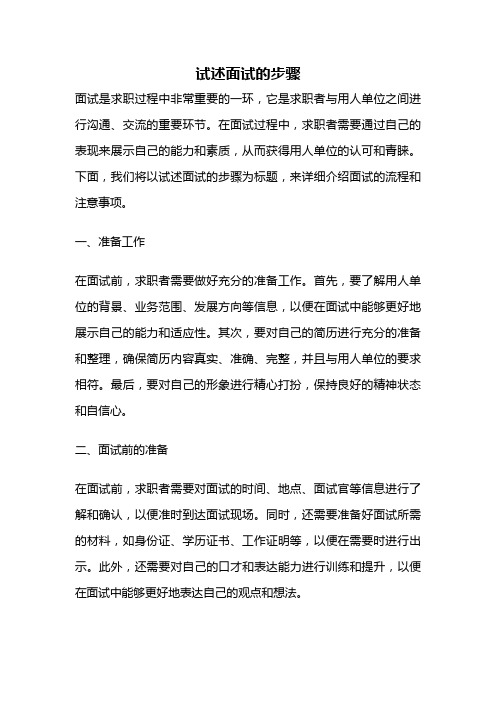 试述面试的步骤

面试是求职过程中非常重要的一环，它是求职者与用人单位之间进行沟通、交流的重要环节。在面试过程中，求职者需要通过自己的表现来展示自己的能力和素质，从而获得用人单位的认可和青睐。下面，我们将以试述面试的步骤为标题，来详细介绍面试的流程和注意事项。

一、准备工作

在面试前，求职者需要做好充分的准备工作。首先，要了解用人单位的背景、业务范围、发展方向等信息，以便在面试中能够更好地展示自己的能力和适应性。其次，要对自己的简历进行充分的准备和整理，确保简历内容真实、准确、完整，并且与用人单位的要求相符。最后，要对自己的形象进行精心打扮，保持良好的精神状态和自信心。

二、面试前的准备

在面试前，求职者需要对面试的时间、地点、面试官等信息进行了解和确认，以便准时到达面试现场。同时，还需要准备好面试所需的材料，如身份证、学历证书、工作证明等，以便在需要时进行出示。此外，还需要对自己的口才和表达能力进行训练和提升，以便在面试中能够更好地表达自己的观点和想法。